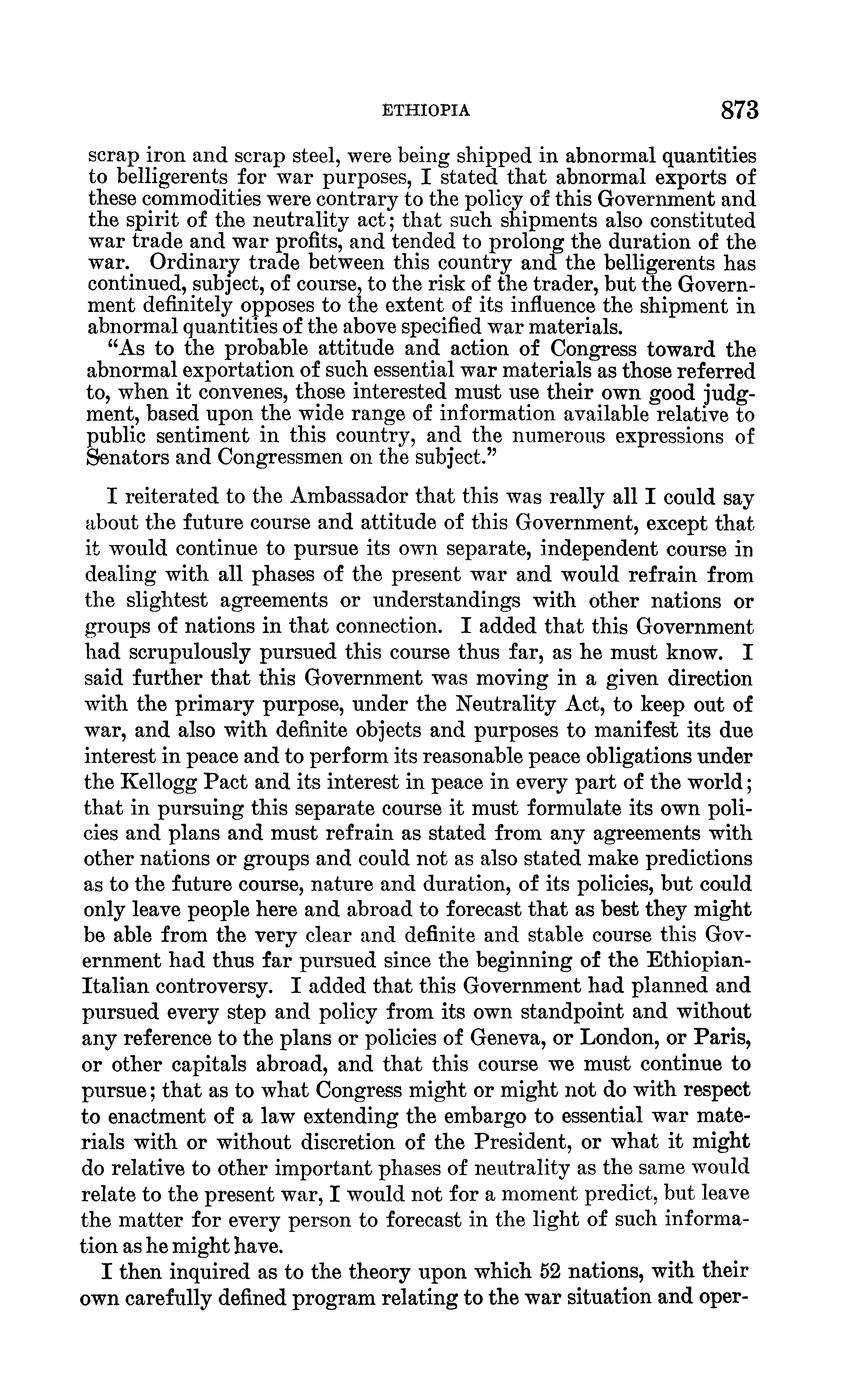 ETHIOPIA 873

scrap iron and scrap steel, were being shipped in abnormal quantities to belligerents for war purposes, I stated that abnormal exports of these commodities were contrary to the policy of this Government and the spirit of the neutrality act; that such shipments also constituted war trade and war profits, and tended to prolong the duration of the war. Ordinary trade between this country and the belligerents has continued, subject, of course, to the risk of the trader, but the Government definitely opposes to the extent of its influence the shipment in abnormal quantities of the above specified war materials.

"As to the probable attitude and action of Congress toward the abnormal exportation of such essential war materials as those referred to, when it convenes, those interested must use their own good judgment, based upon the wide range of information available relative to public sentiment in this country, and the numerous expressions of Senators and Congressmen on the subject."

I reiterated to the Ambassador that this was really all I could say about the future course and attitude of this Government, except that it would continue to pursue its own separate, independent course in dealing with all phases of the present war and would refrain from the slightest agreements or understandings with other nations or groups of nations in that connection. I added that this Government had scrupulously pursued this course thus far, as he must know. I said further that this Government was moving in a given direction with the primary purpose, under the Neutrality Act, to keep out of war, and also with definite objects and purposes to manifest its due interest in peace and to perform its reasonable peace obligations under the Kellogg Pact and its interest in peace in every part of the world; that in pursuing this separate course it must formulate its own policies and plans and must refrain as stated from any agreements with other nations or groups and could not as also stated make predictions as to the future course, nature and duration, of its policies, but could only leave people here and abroad to forecast that as best they might be able from the very clear and definite and stable course this Government had thus far pursued since the beginning of the Ethiopian-Italian controversy. I added that this Government had planned and pursued every step and policy from its own standpoint and without any reference to the plans or policies of Geneva, or London, or Paris, or other capitals abroad, and that this course we must continue to pursue; that as to what Congress might or might not do with respect to enactment of a law extending the embargo to essential war materials with or without discretion of the President, or what it might do relative to other important phases of neutrality as the same would relate to the present war, I would not for a moment predict, but leave the matter for every person to forecast in the light of such information as he might have.

I then inquired as to the theory upon which 52 nations, with their own carefully defined program relating to the war situation and oper-